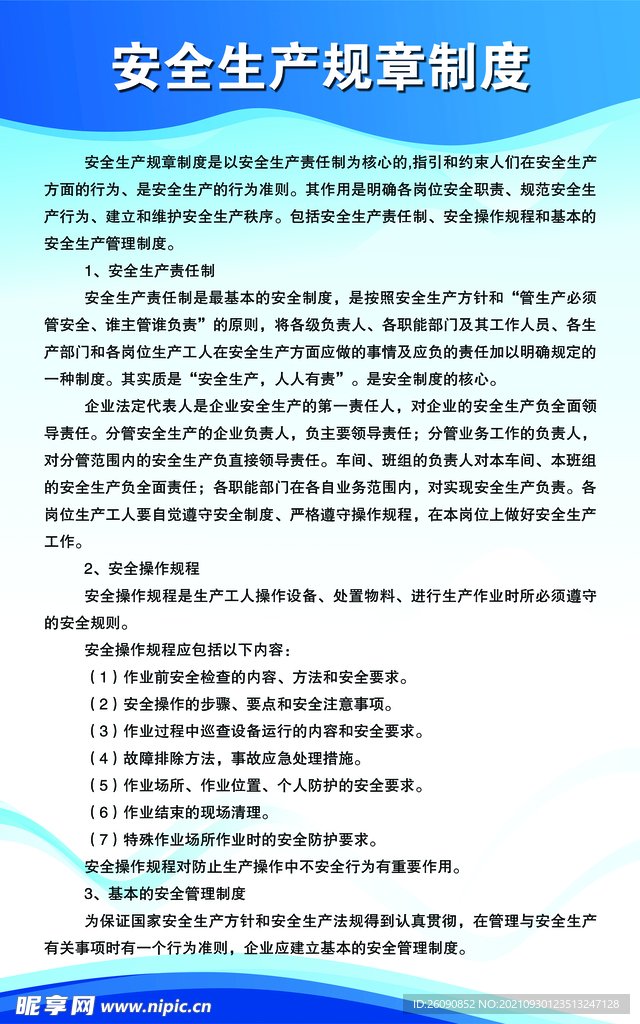 安全生产规章制度

安全生产规章制度是以安全生产责任制为核心的,指引和约束人们在安全生产方面的行为、是安全生产的行为准则。其作用是明确各岗位安全职责、规范安全生产行为、建立和维护安全生产秩序。包括安全生产责任制、安全操作规程和基本的安全生产管理制度。

1、安全生产责任制

安全生产责任制是最基本的安全制度，是按照安全生产方针和“管生产必须管安全、谁主管谁负责”的原则，将各级负责人、各职能部门及其工作人员、各生产部门和各岗位生产工人在安全生产方面应做的事情及应负的责任加以明确规定的一种制度。其实质是“安全生产，人人有责”。是安全制度的核心。

企业法定代表人是企业安全生产的第一责任人，对企业的安全生产负全面领导责任。分管安全生产的企业负责人，负主要领导责任；分管业务工作的负责人，对分管范围内的安全生产负直接领导责任。车间、班组的负责人对本车间、本班组的安全生产负全面责任；各职能部门在各自业务范围内，对实现安全生产负责。各岗位生产工人要自觉遵守安全制度、严格遵守操作规程，在本岗位上做好安全生产工作。

2、安全操作规程

安全操作规程是生产工人操作设备、处置物料、进行生产作业时所必须遵守的安全规则。

安全操作规程应包括以下内容：

（1）作业前安全检查的内容、方法和安全要求。

（2）安全操作的步骤、要点和安全注意事项。

（3）作业过程中巡查设备运行的内容和安全要求。

（4）故障排除方法，事故应急处理措施。

（5）作业场所、作业位置、个人防护的安全要求。

（6）作业结束的现场清理。

（7）特殊作业场所作业时的安全防护要求。

安全操作规程对防止生产操作中不安全行为有重要作用。

3、基本的安全管理制度

为保证国家安全生产方针和安全生产法规得到认真贯彻，在管理与安全生产有关事项时有一个行为准则，企业应建立基本的安全管理制度。

昵享网 www.nipic.cn ID:26090852 NO:20210930123513247128